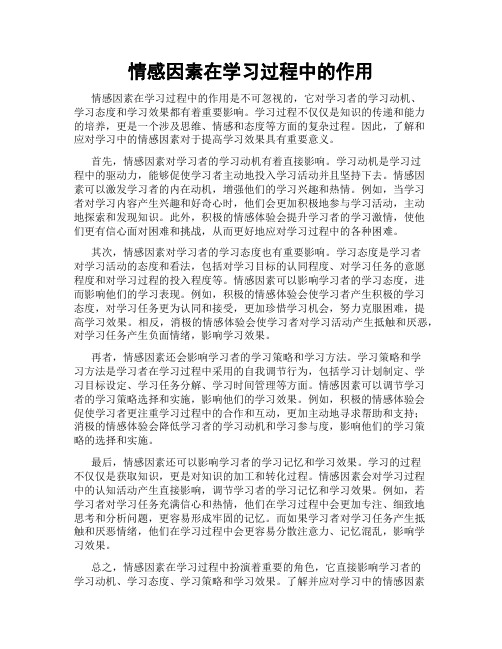 情感因素在学习过程中的作用

情感因素在学习过程中的作用是不可忽视的，它对学习者的学习动机、学习态度和学习效果都有着重要影响。学习过程不仅仅是知识的传递和能力的培养，更是一个涉及思维、情感和态度等方面的复杂过程。因此，了解和应对学习中的情感因素对于提高学习效果具有重要意义。

首先，情感因素对学习者的学习动机有着直接影响。学习动机是学习过程中的驱动力，能够促使学习者主动地投入学习活动并且坚持下去。情感因素可以激发学习者的内在动机，增强他们的学习兴趣和热情。例如，当学习者对学习内容产生兴趣和好奇心时，他们会更加积极地参与学习活动，主动地探索和发现知识。此外，积极的情感体验会提升学习者的学习激情，使他们更有信心面对困难和挑战，从而更好地应对学习过程中的各种困难。

其次，情感因素对学习者的学习态度也有重要影响。学习态度是学习者对学习活动的态度和看法，包括对学习目标的认同程度、对学习任务的意愿程度和对学习过程的投入程度等。情感因素可以影响学习者的学习态度，进而影响他们的学习表现。例如，积极的情感体验会使学习者产生积极的学习态度，对学习任务更为认同和接受，更加珍惜学习机会，努力克服困难，提高学习效果。相反，消极的情感体验会使学习者对学习活动产生抵触和厌恶，对学习任务产生负面情绪，影响学习效果。

再者，情感因素还会影响学习者的学习策略和学习方法。学习策略和学习方法是学习者在学习过程中采用的自我调节行为，包括学习计划制定、学习目标设定、学习任务分解、学习时间管理等方面。情感因素可以调节学习者的学习策略选择和实施，影响他们的学习效果。例如，积极的情感体验会促使学习者更注重学习过程中的合作和互动，更加主动地寻求帮助和支持；消极的情感体验会降低学习者的学习动机和学习参与度，影响他们的学习策略的选择和实施。

最后，情感因素还可以影响学习者的学习记忆和学习效果。学习的过程不仅仅是获取知识，更是对知识的加工和转化过程。情感因素会对学习过程中的认知活动产生直接影响，调节学习者的学习记忆和学习效果。例如，若学习者对学习任务充满信心和热情，他们在学习过程中会更加专注、细致地思考和分析问题，更容易形成牢固的记忆。而如果学习者对学习任务产生抵触和厌恶情绪，他们在学习过程中会更容易分散注意力、记忆混乱，影响学习效果。

总之，情感因素在学习过程中扮演着重要的角色，它直接影响学习者的学习动机、学习态度、学习策略和学习效果。了解并应对学习中的情感因素